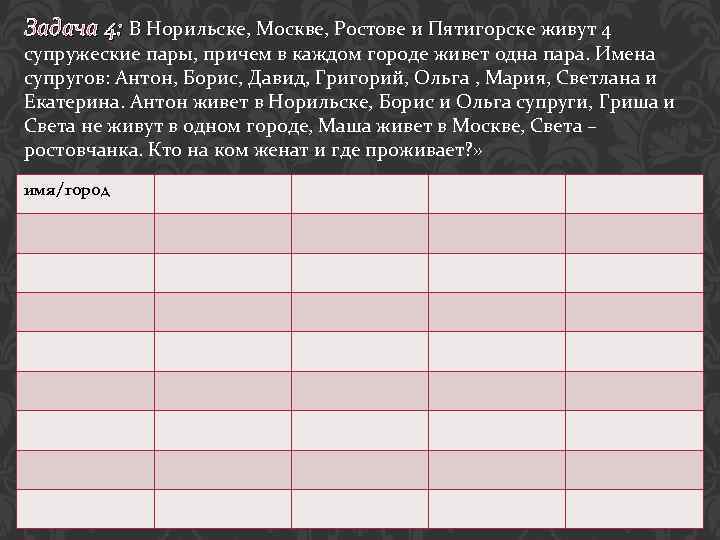 Задача 4: В Норильске, Москве, Ростове и Пятигорске живут 4 супружеские пары, причем в каждом городе живет одна пара. Имена супругов: Антон, Борис, Давид, Григорий, Ольга , Мария, Светлана и Екатерина. Антон живет в Норильске, Борис и Ольга супруги, Гриша и Света не живут в одном городе, Маша живет в Москве, Света – ростовчанка. Кто на ком женат и где проживает?»

| имя/город | | | | |
|---|---|---|---|---|
| | | | | |
| | | | | |
| | | | | |
| | | | | |
| | | | | |
| | | | | |
| | | | | |
| | | | | |